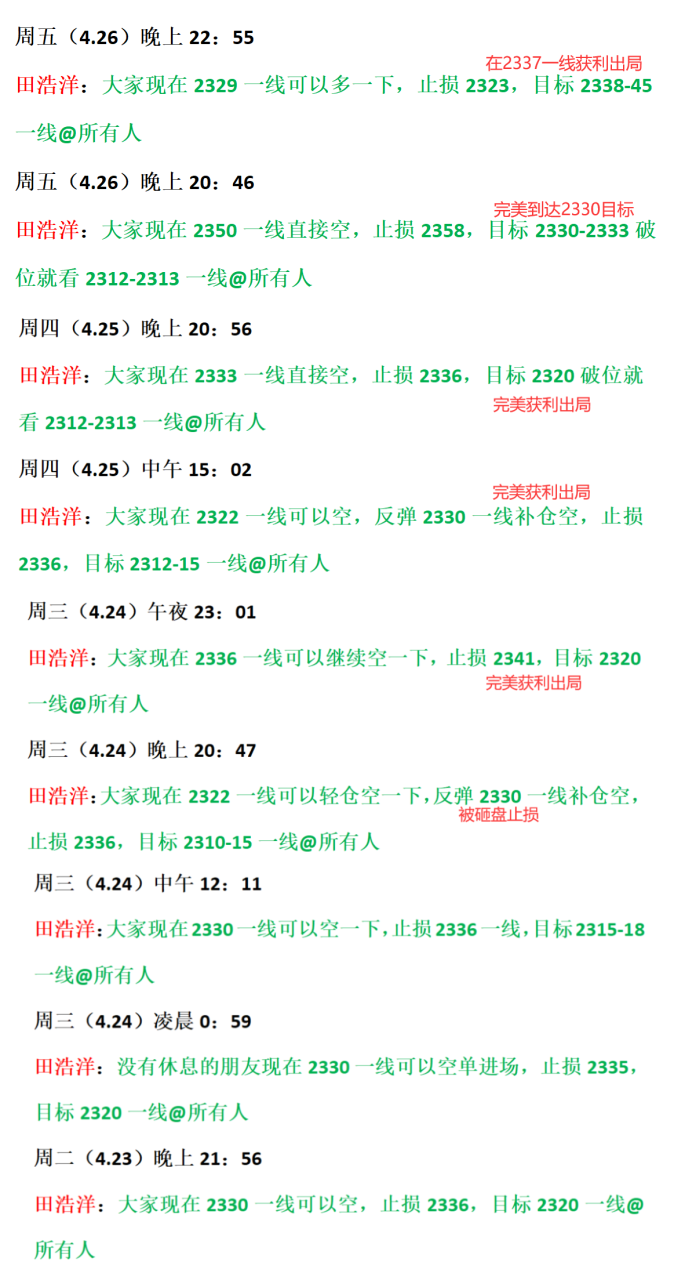 周五（4.26）晚上 22：55

在2337一线获利出局

田浩洋：大家现在 2329 一线可以多一下，止损 2323，目标 2338-45 一线@所有人

周五（4.26）晚上 20：46

完美到达2330目标

田浩洋：大家现在 2350 一线直接空，止损 2358，目标 2330-2333 破位就看 2312-2313 一线@所有人

周四（4.25）晚上 20：56

田浩洋：大家现在 2333 一线直接空，止损 2336，目标 2320 破位就看 2312-2313 一线@所有人

完美获利出局

周四（4.25）中午 15：02

完美获利出局

田浩洋：大家现在 2322 一线可以空，反弹 2330 一线补仓空，止损 2336，目标 2312-15 一线@所有人

周三（4.24）午夜 23：01

田浩洋：大家现在 2336 一线可以继续空一下，止损 2341，目标 2320 一线@所有人

完美获利出局

周三（4.24）晚上 20：47

田浩洋：大家现在 2322 一线可以轻仓空一下，反弹 2330 一线补仓空，止损 2336，目标 2310-15 一线@所有人

被砸盘止损

周三（4.24）中午 12：11

田浩洋：大家现在 2330 一线可以空一下，止损 2336 一线，目标 2315-18 一线@所有人

周三（4.24）凌晨 0：59

田浩洋：没有休息的朋友现在 2330 一线可以空单进场，止损 2335，目标 2320 一线@所有人

周二（4.23）晚上 21：56

田浩洋：大家现在 2330 一线可以空，止损 2336，目标 2320 一线@所有人